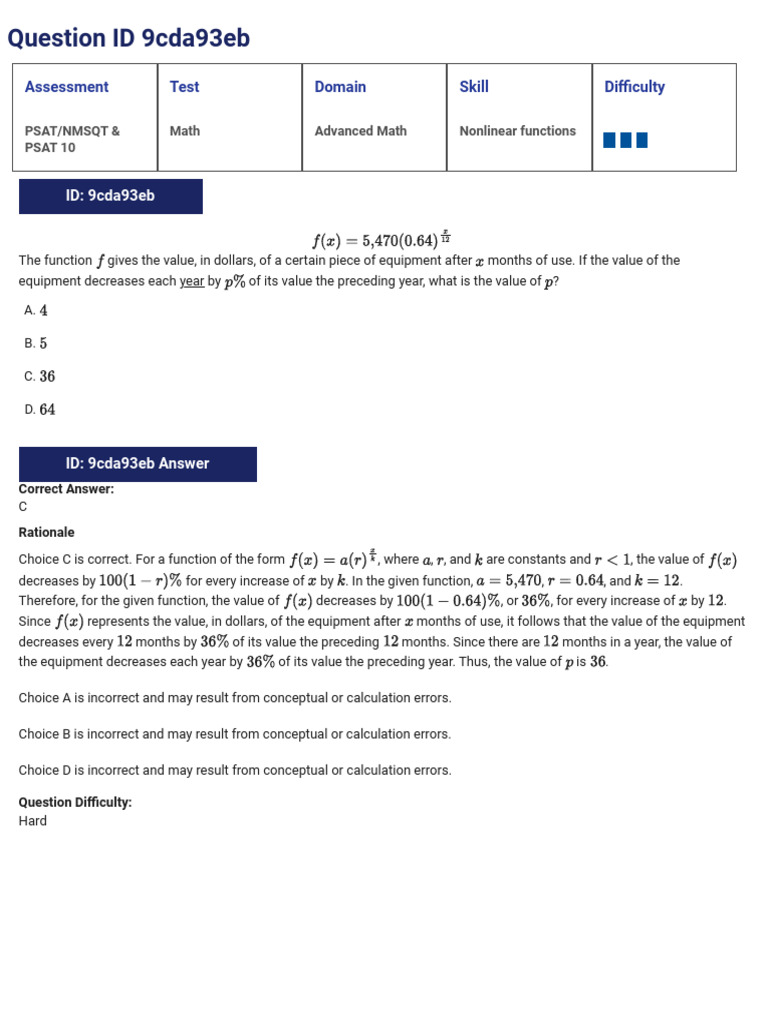 Question ID 9cda93eb

| Assessment | Test | Domain | Skill | Difficulty |
|---|---|---|---|---|
| PSAT/NMSQT & PSAT 10 | Math | Advanced Math | Nonlinear functions | |

ID: 9cda93eb

$f(x) = 5{,}470(0.64)^{\frac{x}{12}}$

The function $f$ gives the value, in dollars, of a certain piece of equipment after $x$ months of use. If the value of the equipment decreases each year by $p\%$ of its value the preceding year, what is the value of $p$?

A. $4$

B. $5$

C. $36$

D. $64$

ID: 9cda93eb Answer

Correct Answer:
C

Rationale

Choice C is correct. For a function of the form $f(x) = a(r)^{\frac{x}{k}}$, where $a$, $r$, and $k$ are constants and $r < 1$, the value of $f(x)$ decreases by $100(1 - r)\%$ for every increase of $x$ by $k$. In the given function, $a = 5{,}470$, $r = 0.64$, and $k = 12$. Therefore, for the given function, the value of $f(x)$ decreases by $100(1 - 0.64)\%$, or $36\%$, for every increase of $x$ by $12$. Since $f(x)$ represents the value, in dollars, of the equipment after $x$ months of use, it follows that the value of the equipment decreases every $12$ months by $36\%$ of its value the preceding $12$ months. Since there are $12$ months in a year, the value of the equipment decreases each year by $36\%$ of its value the preceding year. Thus, the value of $p$ is $36$.

Choice A is incorrect and may result from conceptual or calculation errors.

Choice B is incorrect and may result from conceptual or calculation errors.

Choice D is incorrect and may result from conceptual or calculation errors.

Question Difficulty:
Hard